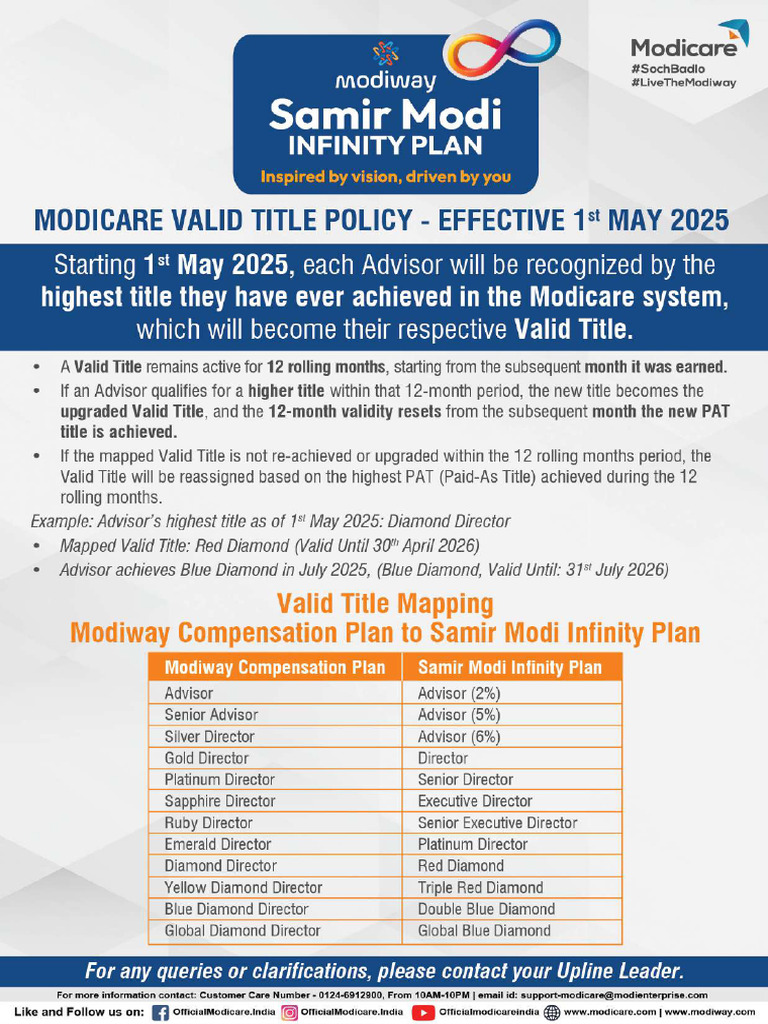 modiway
Samir Modi
INFINITY PLAN
Inspired by vision, driven by you

Modicare
#SochBadlo
#LiveTheModiway

MODICARE VALID TITLE POLICY - EFFECTIVE 1$^{st}$ MAY 2025

Starting 1$^{st}$ May 2025, each Advisor will be recognized by the highest title they have ever achieved in the Modicare system, which will become their respective Valid Title.

• A Valid Title remains active for 12 rolling months, starting from the subsequent month it was earned.
• If an Advisor qualifies for a higher title within that 12-month period, the new title becomes the upgraded Valid Title, and the 12-month validity resets from the subsequent month the new PAT title is achieved.
• If the mapped Valid Title is not re-achieved or upgraded within the 12 rolling months period, the Valid Title will be reassigned based on the highest PAT (Paid-As Title) achieved during the 12 rolling months.

Example: Advisor's highest title as of 1$^{st}$ May 2025: Diamond Director
• Mapped Valid Title: Red Diamond (Valid Until 30$^{th}$ April 2026)
• Advisor achieves Blue Diamond in July 2025, (Blue Diamond, Valid Until: 31$^{st}$ July 2026)

Valid Title Mapping
Modiway Compensation Plan to Samir Modi Infinity Plan

| Modiway Compensation Plan | Samir Modi Infinity Plan |
|---|---|
| Advisor | Advisor (2%) |
| Senior Advisor | Advisor (5%) |
| Silver Director | Advisor (6%) |
| Gold Director | Director |
| Platinum Director | Senior Director |
| Sapphire Director | Executive Director |
| Ruby Director | Senior Executive Director |
| Emerald Director | Platinum Director |
| Diamond Director | Red Diamond |
| Yellow Diamond Director | Triple Red Diamond |
| Blue Diamond Director | Double Blue Diamond |
| Global Diamond Director | Global Blue Diamond |

For any queries or clarifications, please contact your Upline Leader.

For more information contact: Customer Care Number - 0124-6912900, From 10AM-10PM | email id: support-modicare@modienterprise.com
Like and Follow us on: OfficialModicare.India OfficialModicare.India Officialmodicareindia www.modicare.com | www.modiway.com